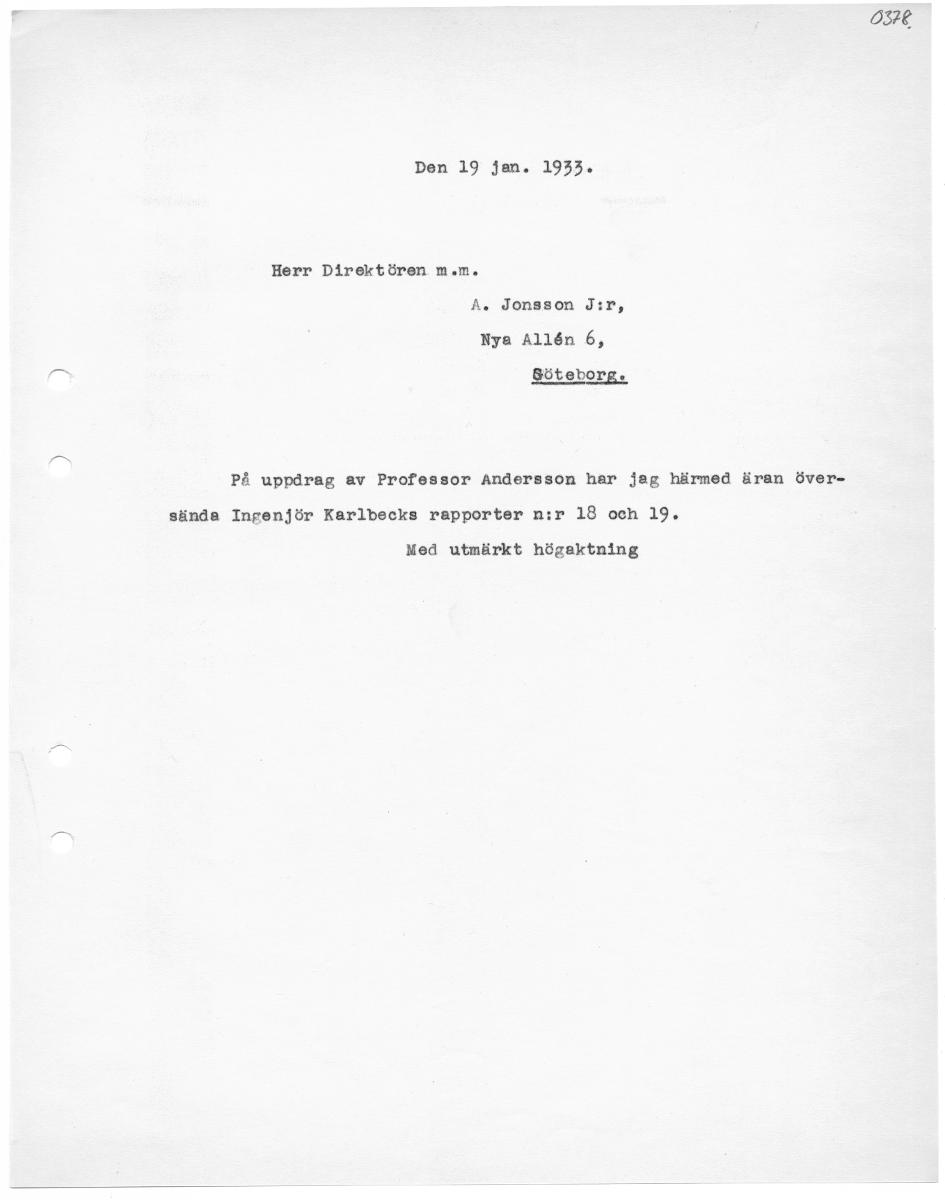 0378

Den 19 jan. 1933.

Herr Direktören m.m.

A. Jonsson J:r,

Nya Allén 6,

Göteborg.

På uppdrag av Professor Andersson har jag härmed äran översända Ingenjör Karlbecks rapporter n:r 18 och 19.

Med utmärkt högaktning